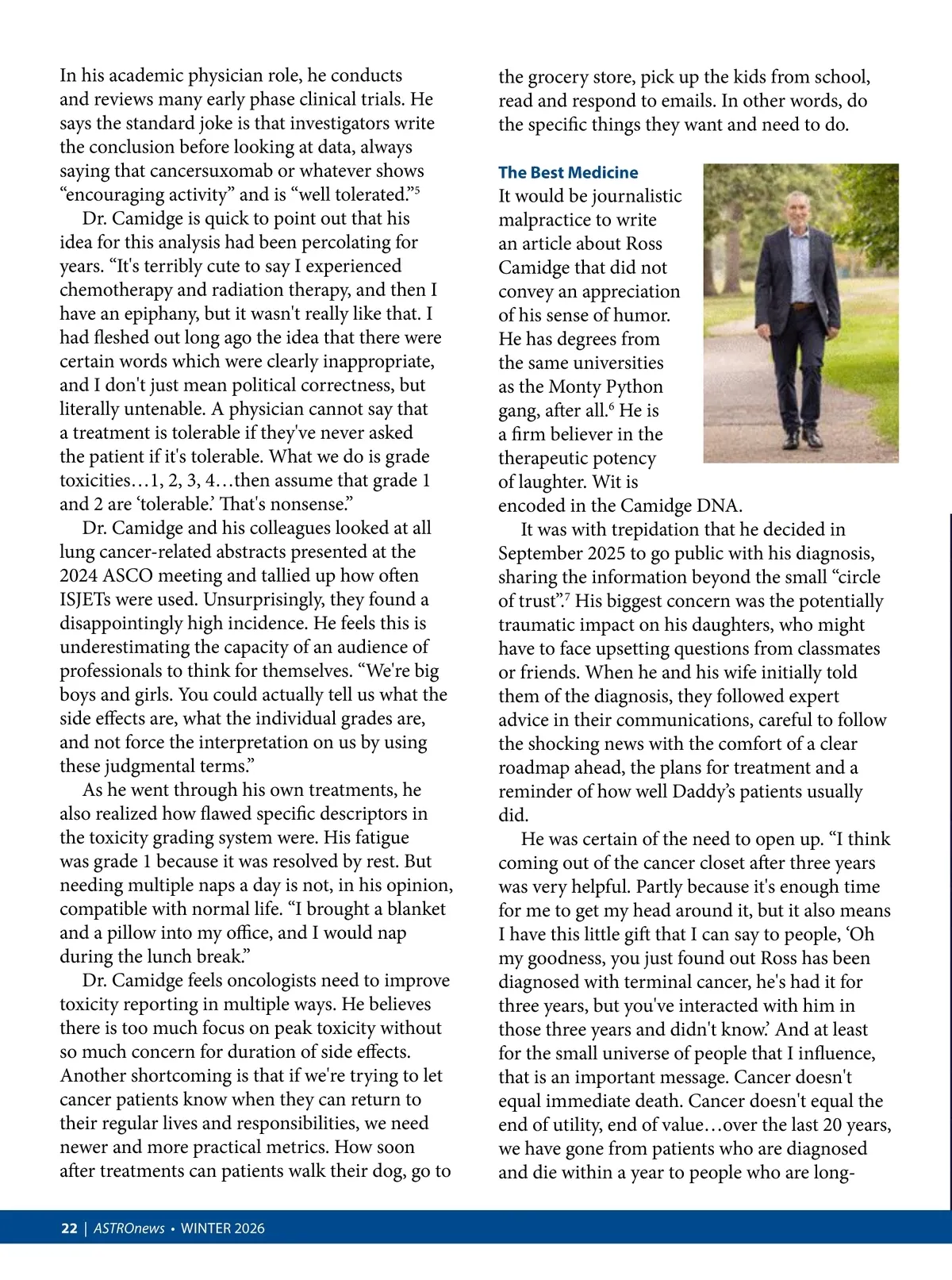 In his academic physician role, he conducts and reviews many early phase clinical trials. He says the standard joke is that investigators write the conclusion before looking at data, always saying that cancersuxomab or whatever shows “encouraging activity” and is “well tolerated.”$^5$

Dr. Camidge is quick to point out that his idea for this analysis had been percolating for years. “It's terribly cute to say I experienced chemotherapy and radiation therapy, and then I have an epiphany, but it wasn't really like that. I had fleshed out long ago the idea that there were certain words which were clearly inappropriate, and I don't just mean political correctness, but literally untenable. A physician cannot say that a treatment is tolerable if they've never asked the patient if it's tolerable. What we do is grade toxicities…1, 2, 3, 4…then assume that grade 1 and 2 are ‘tolerable.’ That's nonsense.”

Dr. Camidge and his colleagues looked at all lung cancer-related abstracts presented at the 2024 ASCO meeting and tallied up how often ISJETs were used. Unsurprisingly, they found a disappointingly high incidence. He feels this is underestimating the capacity of an audience of professionals to think for themselves. “We're big boys and girls. You could actually tell us what the side effects are, what the individual grades are, and not force the interpretation on us by using these judgmental terms.”

As he went through his own treatments, he also realized how flawed specific descriptors in the toxicity grading system were. His fatigue was grade 1 because it was resolved by rest. But needing multiple naps a day is not, in his opinion, compatible with normal life. “I brought a blanket and a pillow into my office, and I would nap during the lunch break.”

Dr. Camidge feels oncologists need to improve toxicity reporting in multiple ways. He believes there is too much focus on peak toxicity without so much concern for duration of side effects. Another shortcoming is that if we're trying to let cancer patients know when they can return to their regular lives and responsibilities, we need newer and more practical metrics. How soon after treatments can patients walk their dog, go to the grocery store, pick up the kids from school, read and respond to emails. In other words, do the specific things they want and need to do.

The Best Medicine

It would be journalistic malpractice to write an article about Ross Camidge that did not convey an appreciation of his sense of humor. He has degrees from the same universities as the Monty Python gang, after all.$^6$ He is a firm believer in the therapeutic potency of laughter. Wit is encoded in the Camidge DNA.

It was with trepidation that he decided in September 2025 to go public with his diagnosis, sharing the information beyond the small “circle of trust”.$^7$ His biggest concern was the potentially traumatic impact on his daughters, who might have to face upsetting questions from classmates or friends. When he and his wife initially told them of the diagnosis, they followed expert advice in their communications, careful to follow the shocking news with the comfort of a clear roadmap ahead, the plans for treatment and a reminder of how well Daddy’s patients usually did.

He was certain of the need to open up. “I think coming out of the cancer closet after three years was very helpful. Partly because it's enough time for me to get my head around it, but it also means I have this little gift that I can say to people, ‘Oh my goodness, you just found out Ross has been diagnosed with terminal cancer, he's had it for three years, but you've interacted with him in those three years and didn't know.’ And at least for the small universe of people that I influence, that is an important message. Cancer doesn't equal immediate death. Cancer doesn't equal the end of utility, end of value…over the last 20 years, we have gone from patients who are diagnosed and die within a year to people who are long-

22 | ASTROnews • WINTER 2026